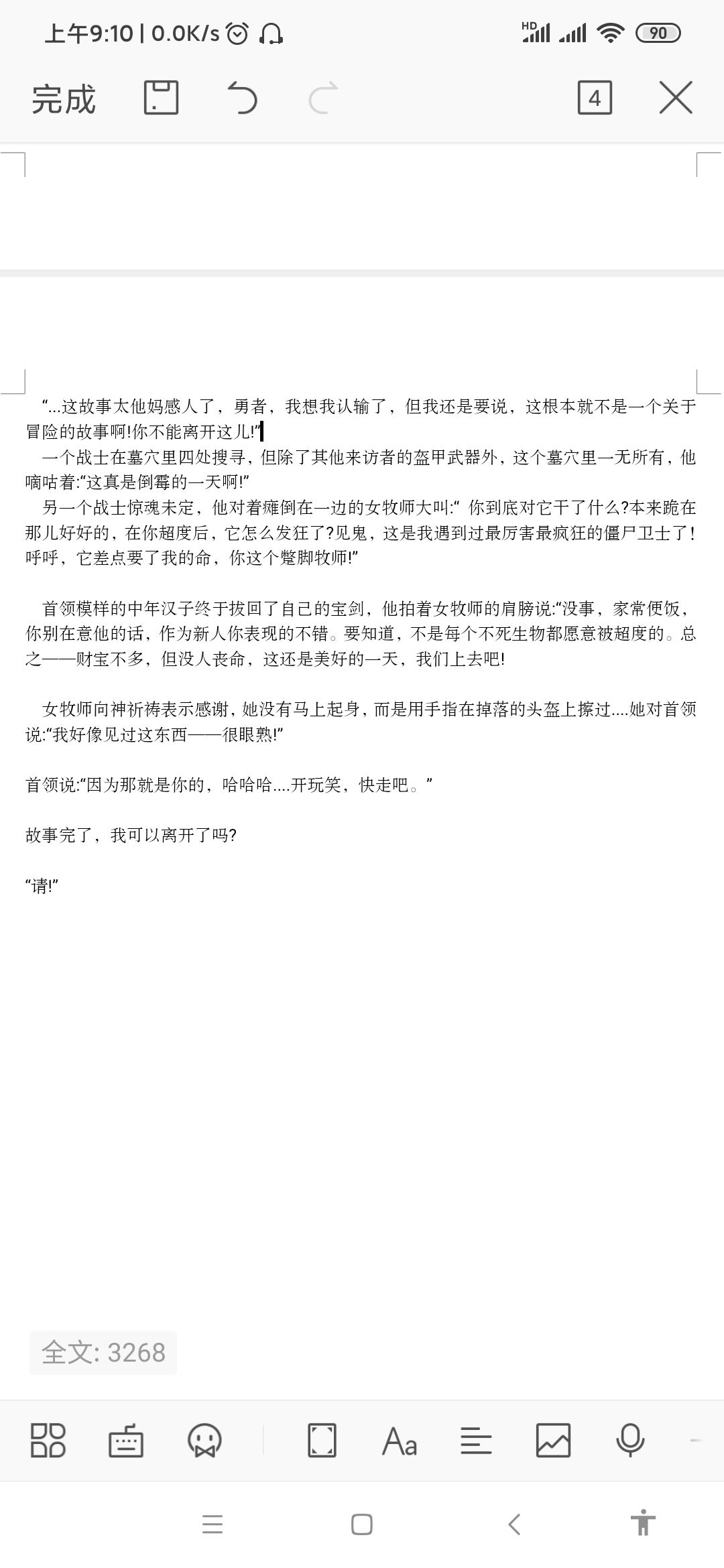 上午9:10 | 0.0K/s

HD

90

完成

4

“...这故事太他妈感人了，勇者，我想我认输了，但我还是要说，这根本就不是一个关于冒险的故事啊!你不能离开这儿!”

一个战士在墓穴里四处搜寻，但除了其他来访者的盔甲武器外，这个墓穴里一无所有，他嘀咕着:“这真是倒霉的一天啊!”

另一个战士惊魂未定，他对着瘫倒在一边的女牧师大叫:“ 你到底对它干了什么?本来跪在那儿好好的，在你超度后，它怎么发狂了?见鬼，这是我遇到过最厉害最疯狂的僵尸卫士了!呼呼，它差点要了我的命，你这个蹩脚牧师!”

首领模样的中年汉子终于拔回了自己的宝剑，他拍着女牧师的肩膀说:“没事，家常便饭，你别在意他的话，作为新人你表现的不错。要知道，不是每个不死生物都愿意被超度的。总之——财宝不多，但没人丧命，这还是美好的一天，我们上去吧!

女牧师向神祈祷表示感谢，她没有马上起身，而是用手指在掉落的头盔上擦过....她对首领说:“我好像见过这东西——很眼熟!”

首领说:“因为那就是你的，哈哈哈....开玩笑，快走吧。”

故事完了，我可以离开了吗?

“请!”

全文: 3268

Aa